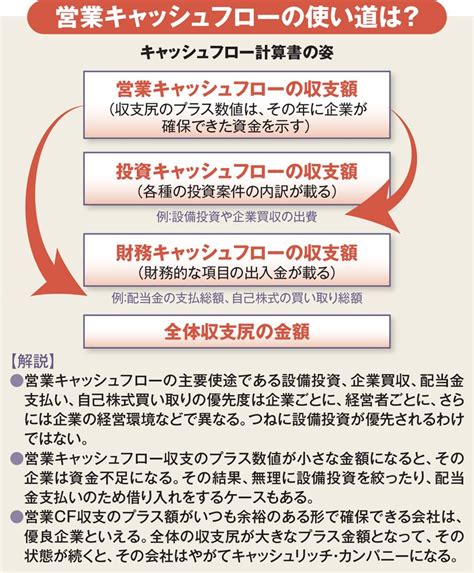 営業キャッシュフローの使い道は?

キャッシュフロー計算書の姿

営業キャッシュフローの収支額
(収支尻のプラス数値は、その年に企業が確保できた資金を示す)

投資キャッシュフローの収支額
(各種の投資案件の内訳が載る)

例:設備投資や企業買収の出費

財務キャッシュフローの収支額
(財務的な項目の出入金が載る)

例:配当金の支払総額、自己株式の買い取り総額

全体収支尻の金額

【解説】
●営業キャッシュフローの主要使途である設備投資、企業買収、配当金支払い、自己株式買い取りの優先度は企業ごとに、経営者ごとに、さらには企業の経営環境などで異なる。つねに設備投資が優先されるわけではない。
●営業キャッシュフロー収支のプラス数値が小さな金額になると、その企業は資金不足になる。その結果、無理に設備投資を絞ったり、配当金支払いのため借り入れをするケースもある。
●営業CF収支のプラス額がいつも余裕のある形で確保できる会社は、優良企業といえる。全体の収支尻が大きなプラス金額となって、その状態が続くと、その会社はやがてキャッシュリッチ・カンパニーになる。